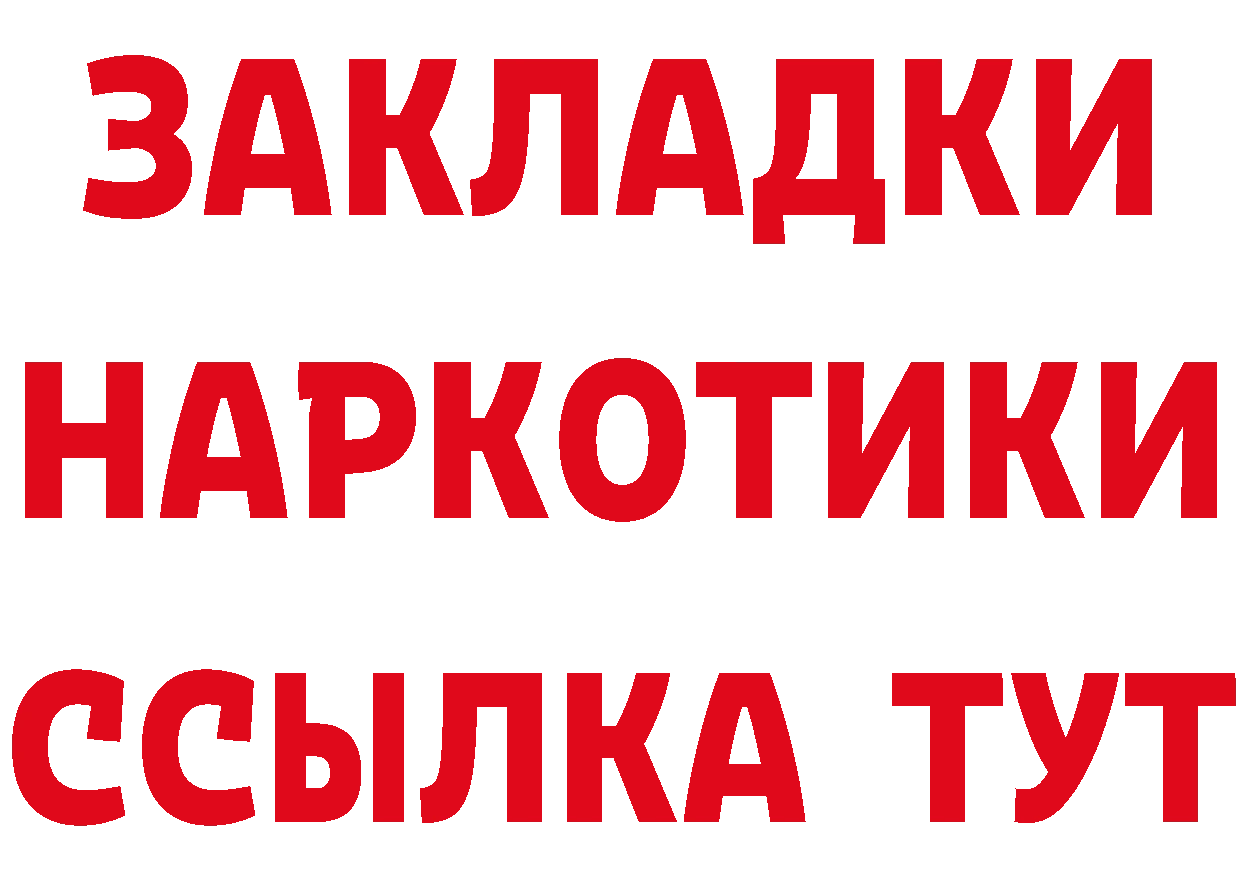 ЗАКЛАДКИ НАРКОТИКИ ССЫЛКА ТУТ